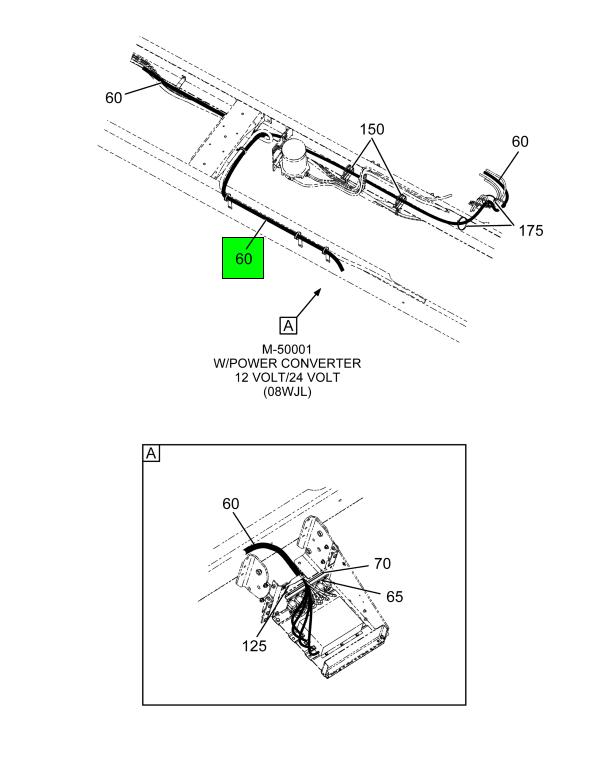 60

150

60

175

60

A

M-50001
W/POWER CONVERTER
12 VOLT/24 VOLT
(08WJL)

A

60

70

65

125